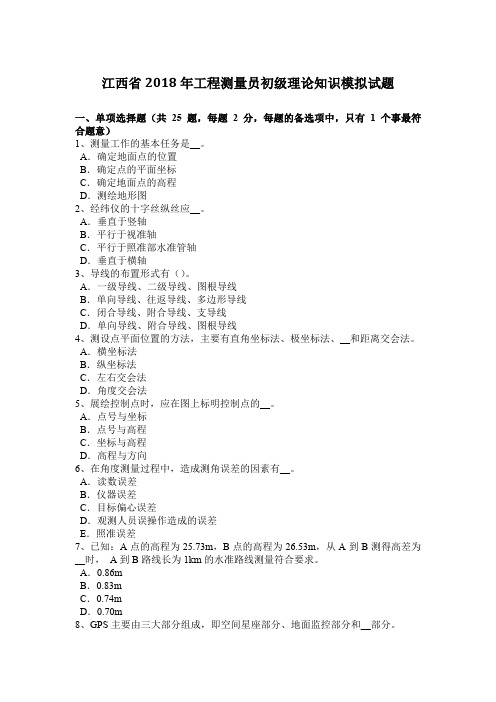 江西省 2018 年工程测量员初级理论知识模拟试题

一、单项选择题（共 25 题，每题 2 分，每题的备选项中，只有 1 个事最符合题意）
1、测量工作的基本任务是__。
A．确定地面点的位置
B．确定点的平面坐标
C．确定地面点的高程
D．测绘地形图
2、经纬仪的十字丝纵丝应__。
A．垂直于竖轴
B．平行于视准轴
C．平行于照准部水准管轴
D．垂直于横轴
3、导线的布置形式有（）。
A．一级导线、二级导线、图根导线
B．单向导线、往返导线、多边形导线
C．闭合导线、附合导线、支导线
D．单向导线、附合导线、图根导线
4、测设点平面位置的方法，主要有直角坐标法、极坐标法、__和距离交会法。
A．横坐标法
B．纵坐标法
C．左右交会法
D．角度交会法
5、展绘控制点时，应在图上标明控制点的__。
A．点号与坐标
B．点号与高程
C．坐标与高程
D．高程与方向
6、在角度测量过程中，造成测角误差的因素有__。
A．读数误差
B．仪器误差
C．目标偏心误差
D．观测人员误操作造成的误差
E．照准误差
7、已知：A 点的高程为 25.73m，B 点的高程为 26.53m，从 A 到 B 测得高差为__时， A 到 B 路线长为 1km 的水准路线测量符合要求。
A．0.86m
B．0.83m
C．0.74m
D．0.70m
8、GPS 主要由三大部分组成，即空间星座部分、地面监控部分和__部分。